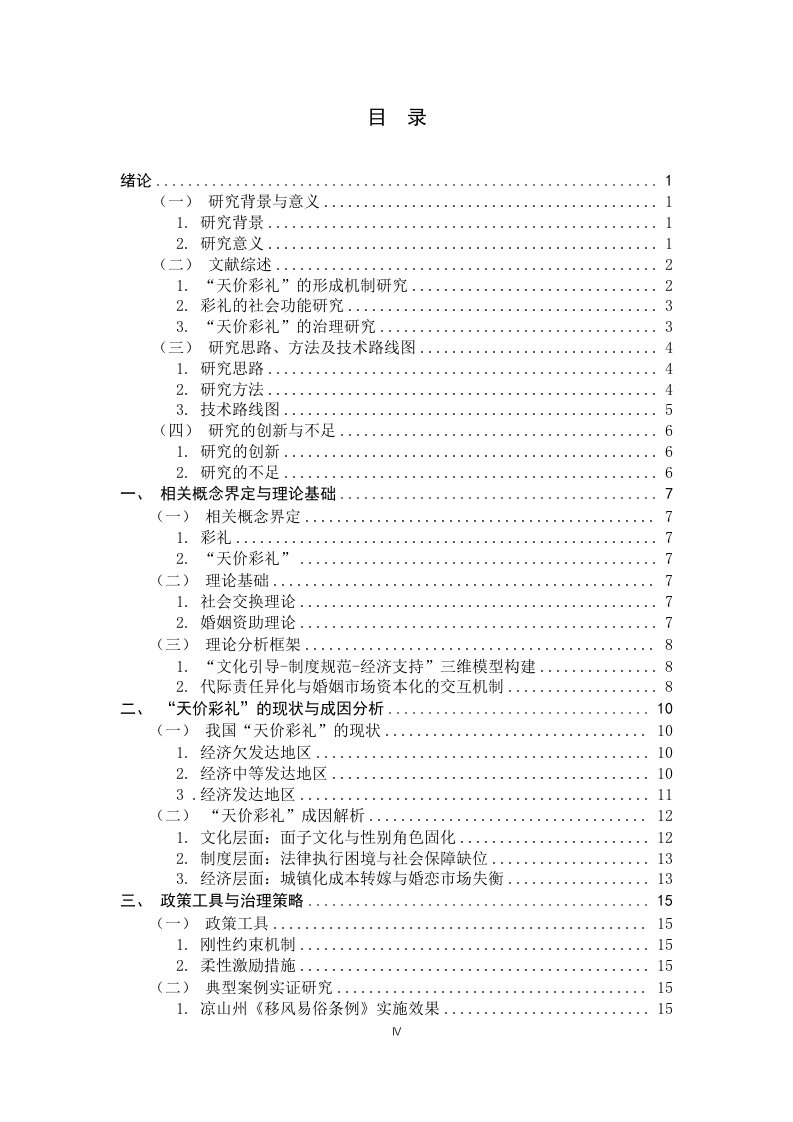 目 录

绪论 .......... 1
（一） 研究背景与意义 .......... 1
1. 研究背景 .......... 1
2. 研究意义 .......... 1
（二） 文献综述 .......... 2
1. “天价彩礼”的形成机制研究 .......... 2
2. 彩礼的社会功能研究 .......... 3
3. “天价彩礼”的治理研究 .......... 3
（三） 研究思路、方法及技术路线图 .......... 4
1. 研究思路 .......... 4
2. 研究方法 .......... 4
3. 技术路线图 .......... 5
（四） 研究的创新与不足 .......... 6
1. 研究的创新 .......... 6
2. 研究的不足 .......... 6
一、 相关概念界定与理论基础 .......... 7
（一） 相关概念界定 .......... 7
1. 彩礼 .......... 7
2. “天价彩礼” .......... 7
（二） 理论基础 .......... 7
1. 社会交换理论 .......... 7
2. 婚姻资助理论 .......... 7
（三） 理论分析框架 .......... 8
1. “文化引导-制度规范-经济支持”三维模型构建 .......... 8
2. 代际责任异化与婚姻市场资本化的交互机制 .......... 8
二、 “天价彩礼”的现状与成因分析 .......... 10
（一） 我国“天价彩礼”的现状 .......... 10
1. 经济欠发达地区 .......... 10
2. 经济中等发达地区 .......... 10
3 .经济发达地区 .......... 11
（二） “天价彩礼”成因解析 .......... 12
1. 文化层面：面子文化与性别角色固化 .......... 12
2. 制度层面：法律执行困境与社会保障缺位 .......... 13
3. 经济层面：城镇化成本转嫁与婚恋市场失衡 .......... 13
三、 政策工具与治理策略 .......... 15
（一） 政策工具 .......... 15
1. 刚性约束机制 .......... 15
2. 柔性激励措施 .......... 15
（二） 典型案例实证研究 .......... 15
1. 凉山州《移风易俗条例》实施效果 .......... 15
Ⅳ